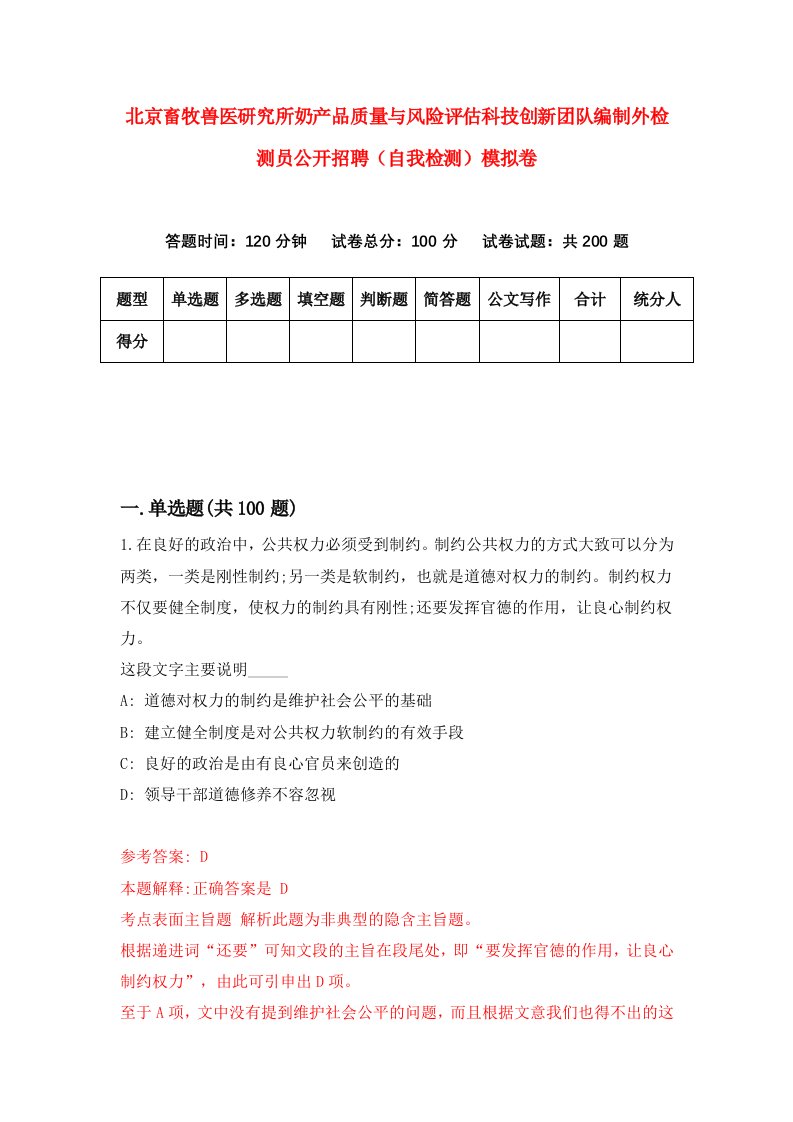 北京畜牧兽医研究所奶产品质量与风险评估科技创新团队编制外检测员公开招聘（自我检测）模拟卷

答题时间：120 分钟　试卷总分：100 分　试卷试题：共 200 题

| 题型 | 单选题 | 多选题 | 填空题 | 判断题 | 简答题 | 公文写作 | 合计 | 统分人 |
|---|---|---|---|---|---|---|---|---|
| 得分 | | | | | | | | |

一.单选题(共 100 题)

1.在良好的政治中，公共权力必须受到制约。制约公共权力的方式大致可以分为两类，一类是刚性制约;另一类是软制约，也就是道德对权力的制约。制约权力不仅要健全制度，使权力的制约具有刚性;还要发挥官德的作用，让良心制约权力。

这段文字主要说明_____

A: 道德对权力的制约是维护社会公平的基础

B: 建立健全制度是对公共权力软制约的有效手段

C: 良好的政治是由有良心官员来创造的

D: 领导干部道德修养不容忽视

参考答案: D

本题解释:正确答案是 D

考点表面主旨题 解析此题为非典型的隐含主旨题。

根据递进词“还要”可知文段的主旨在段尾处，即“要发挥官德的作用，让良心制约权力”，由此可引申出 D 项。

至于 A 项，文中没有提到维护社会公平的问题，而且根据文意我们也得不出的这